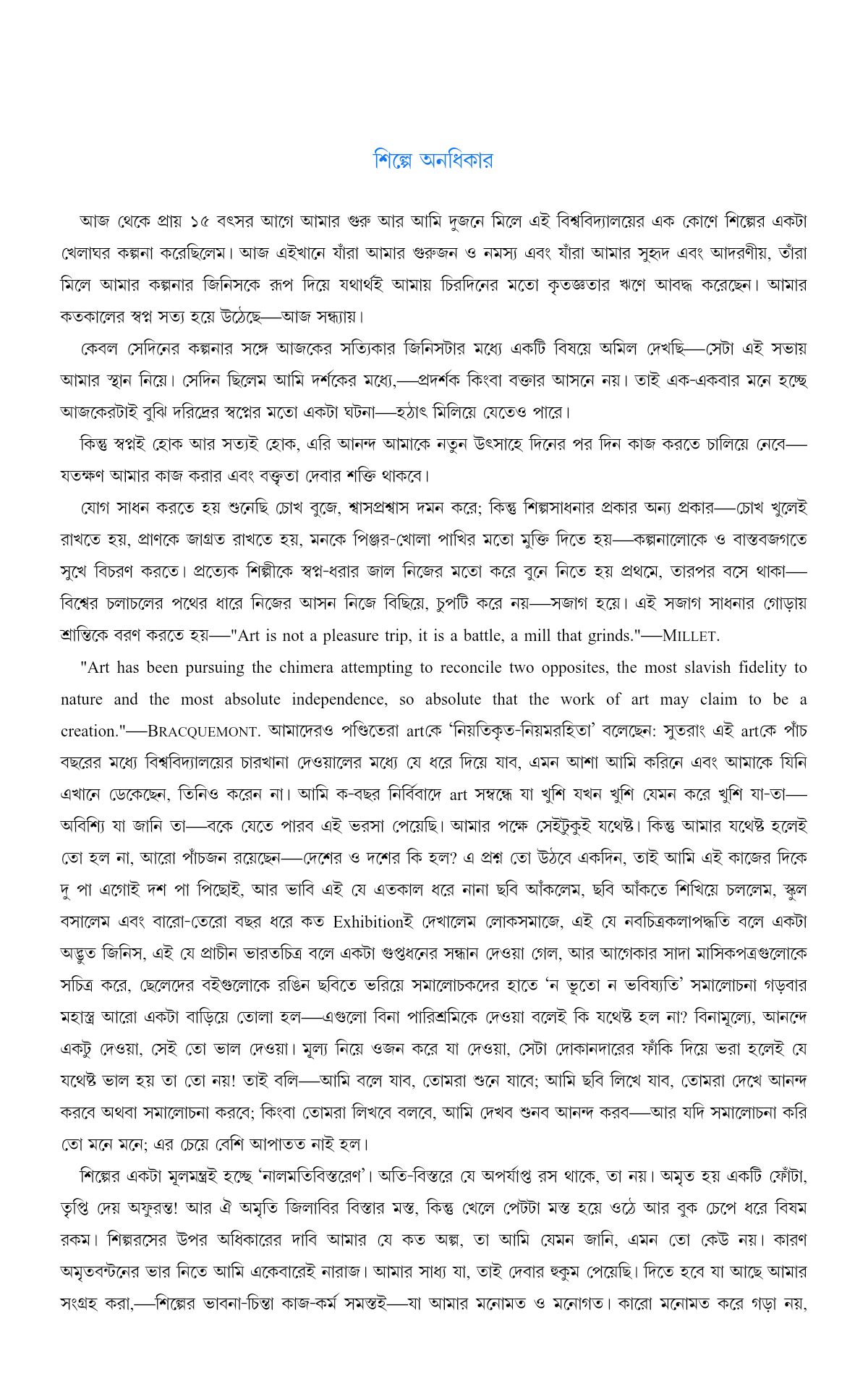 শিল্পে অনধিকার

আজ থেকে প্রায় ১৫ বৎসর আগে আমার গুরু আর আমি দুজনে মিলে এই বিশ্ববিদ্যালয়ের এক কোণে শিল্পের একটা খেলাঘর কল্পনা করেছিলেম। আজ এইখানে যাঁরা আমার গুরুজন ও নমস্য এবং যাঁরা আমার সুহৃদ এবং আদরণীয়, তাঁরা মিলে আমার কল্পনার জিনিসকে রূপ দিয়ে যথার্থই আমায় চিরদিনের মতো কৃতজ্ঞতার ঋণে আবদ্ধ করেছেন। আমার কতকালের স্বপ্ন সত্য হয়ে উঠেছে—আজ সন্ধ্যায়।

কেবল সেদিনের কল্পনার সঙ্গে আজকের সত্যিকার জিনিসটার মধ্যে একটি বিষয়ে অমিল দেখছি—সেটা এই সভায় আমার স্থান নিয়ে। সেদিন ছিলেম আমি দর্শকের মধ্যে,—প্রদর্শক কিংবা বক্তার আসনে নয়। তাই এক-একবার মনে হচ্ছে আজকেরটাই বুঝি দরিদ্রের স্বপ্নের মতো একটা ঘটনা—হঠাৎ মিলিয়ে যেতেও পারে।

কিন্তু স্বপ্নই হোক আর সত্যই হোক, এরি আনন্দ আমাকে নতুন উৎসাহে দিনের পর দিন কাজ করতে চালিয়ে নেবে—যতক্ষণ আমার কাজ করার এবং বক্তৃতা দেবার শক্তি থাকবে।

যোগ সাধন করতে হয় শুনেছি চোখ বুজে, শ্বাসপ্রশ্বাস দমন করে; কিন্তু শিল্পসাধনার প্রকার অন্য প্রকার—চোখ খুলেই রাখতে হয়, প্রাণকে জাগ্রত রাখতে হয়, মনকে পিঞ্জর-খোলা পাখির মতো মুক্তি দিতে হয়—কল্পনালোকে ও বাস্তবজগতে সুখে বিচরণ করতে। প্রত্যেক শিল্পীকে স্বপ্ন-ধরার জাল নিজের মতো করে বুনে নিতে হয় প্রথমে, তারপর বসে থাকা—বিশ্বের চলাচলের পথের ধারে নিজের আসন নিজে বিছিয়ে, চুপটি করে নয়—সজাগ হয়ে। এই সজাগ সাধনার গোড়ায় শ্রান্তিকে বরণ করতে হয়—"Art is not a pleasure trip, it is a battle, a mill that grinds."—MILLET.

"Art has been pursuing the chimera attempting to reconcile two opposites, the most slavish fidelity to nature and the most absolute independence, so absolute that the work of art may claim to be a creation."—BRACQUEMONT. আমাদেরও পণ্ডিতেরা artকে 'নিয়তিকৃত-নিয়মরহিতা' বলেছেন: সুতরাং এই artকে পাঁচ বছরের মধ্যে বিশ্ববিদ্যালয়ের চারখানা দেওয়ালের মধ্যে যে ধরে দিয়ে যাব, এমন আশা আমি করিনে এবং আমাকে যিনি এখানে ডেকেছেন, তিনিও করেন না। আমি ক-বছর নির্বিবাদে art সম্বন্ধে যা খুশি যখন খুশি যেমন করে খুশি যা-তা—অবিশ্যি যা জানি তা—বকে যেতে পারব এই ভরসা পেয়েছি। আমার পক্ষে সেইটুকুই যথেষ্ট। কিন্তু আমার যথেষ্ট হলেই তো হল না, আরো পাঁচজন রয়েছেন—দেশের ও দশের কি হল? এ প্রশ্ন তো উঠবে একদিন, তাই আমি এই কাজের দিকে দু পা এগোই দশ পা পিছোই, আর ভাবি এই যে এতকাল ধরে নানা ছবি আঁকলেম, ছবি আঁকতে শিখিয়ে চললেম, স্কুল বসালেম এবং বারো-তেরো বছর ধরে কত Exhibitionই দেখালেম লোকসমাজে, এই যে নবচিত্রকলাপদ্ধতি বলে একটা অদ্ভুত জিনিস, এই যে প্রাচীন ভারতচিত্র বলে একটা গুপ্তধনের সন্ধান দেওয়া গেল, আর আগেকার সাদা মাসিকপত্রগুলোকে সচিত্র করে, ছেলেদের বইগুলোকে রঙিন ছবিতে ভরিয়ে সমালোচকদের হাতে 'ন ভূতো ন ভবিষ্যতি' সমালোচনা গড়বার মহাস্ত্র আরো একটা বাড়িয়ে তোলা হল—এগুলো বিনা পারিশ্রমিকে দেওয়া বলেই কি যথেষ্ট হল না? বিনামূল্যে, আনন্দে একটু দেওয়া, সেই তো ভাল দেওয়া। মূল্য নিয়ে ওজন করে যা দেওয়া, সেটা দোকানদারের ফাঁকি দিয়ে ভরা হলেই যে যথেষ্ট ভাল হয় তা তো নয়! তাই বলি—আমি বলে যাব, তোমরা শুনে যাবে; আমি ছবি লিখে যাব, তোমরা দেখে আনন্দ করবে অথবা সমালোচনা করবে; কিংবা তোমরা লিখবে বলবে, আমি দেখব শুনব আনন্দ করব—আর যদি সমালোচনা করি তো মনে মনে; এর চেয়ে বেশি আপাতত নাই হল।

শিল্পের একটা মূলমন্ত্রই হচ্ছে 'নালমতিবিস্তরেণ'। অতি-বিস্তরে যে অপর্যাপ্ত রস থাকে, তা নয়। অমৃত হয় একটি ফোঁটা, তৃপ্তি দেয় অফুরন্ত! আর ঐ অমৃতি জিলাবির বিস্তার মস্ত, কিন্তু খেলে পেটটা মস্ত হয়ে ওঠে আর বুক চেপে ধরে বিষম রকম। শিল্পরসের উপর অধিকারের দাবি আমার যে কত অল্প, তা আমি যেমন জানি, এমন তো কেউ নয়। কারণ অমৃতবন্টনের ভার নিতে আমি একেবারেই নারাজ। আমার সাধ্য যা, তাই দেবার হুকুম পেয়েছি। দিতে হবে যা আছে আমার সংগ্রহ করা,—শিল্পের ভাবনা-চিন্তা কাজ-কর্ম সমস্তই—যা আমার মনোমত ও মনোগত। কারো মনোমত করে গড়া নয়,